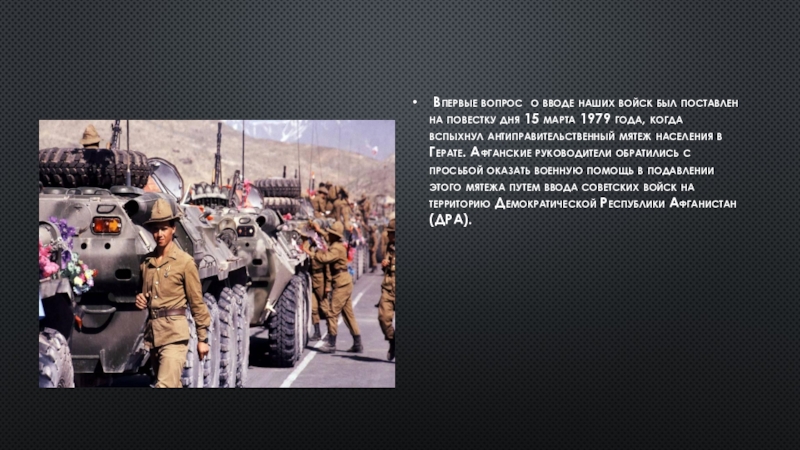 • Впервые вопрос о вводе наших войск был поставлен на повестку дня 15 марта 1979 года, когда вспыхнул антиправительственный мятеж населения в Герате. Афганские руководители обратились с просьбой оказать военную помощь в подавлении этого мятежа путем ввода советских войск на территорию Демократической Республики Афганистан (ДРА).